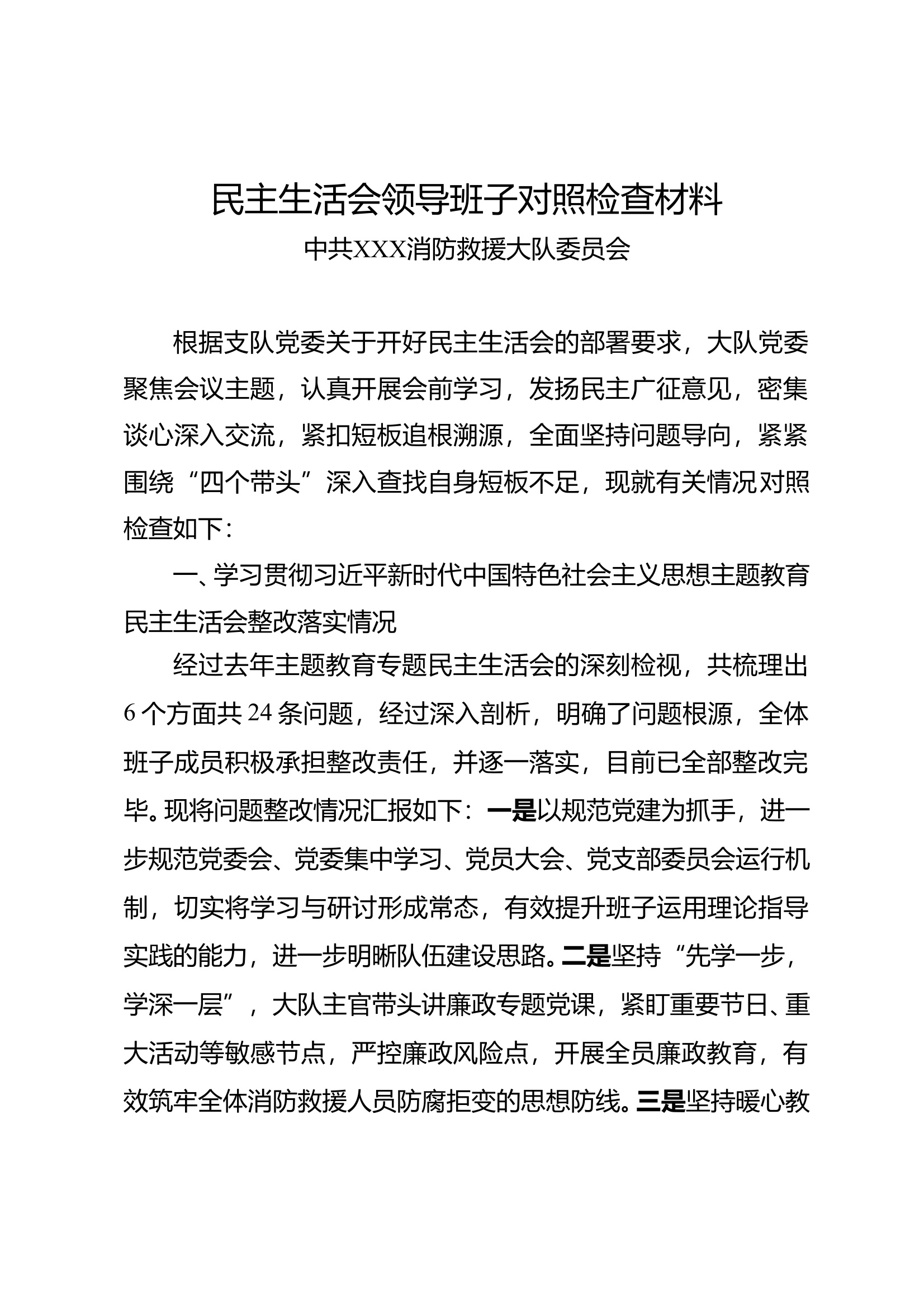 民主生活会领导班子对照检查材料

中共XXX消防救援大队委员会

根据支队党委关于开好民主生活会的部署要求，大队党委聚焦会议主题，认真开展会前学习，发扬民主广征意见，密集谈心深入交流，紧扣短板追根溯源，全面坚持问题导向，紧紧围绕“四个带头”深入查找自身短板不足，现就有关情况对照检查如下：

一、学习贯彻习近平新时代中国特色社会主义思想主题教育民主生活会整改落实情况

经过去年主题教育专题民主生活会的深刻检视，共梳理出6个方面共24条问题，经过深入剖析，明确了问题根源，全体班子成员积极承担整改责任，并逐一落实，目前已全部整改完毕。现将问题整改情况汇报如下：一是以规范党建为抓手，进一步规范党委会、党委集中学习、党员大会、党支部委员会运行机制，切实将学习与研讨形成常态，有效提升班子运用理论指导实践的能力，进一步明晰队伍建设思路。二是坚持“先学一步，学深一层”，大队主官带头讲廉政专题党课，紧盯重要节日、重大活动等敏感节点，严控廉政风险点，开展全员廉政教育，有效筑牢全体消防救援人员防腐拒变的思想防线。三是坚持暖心教